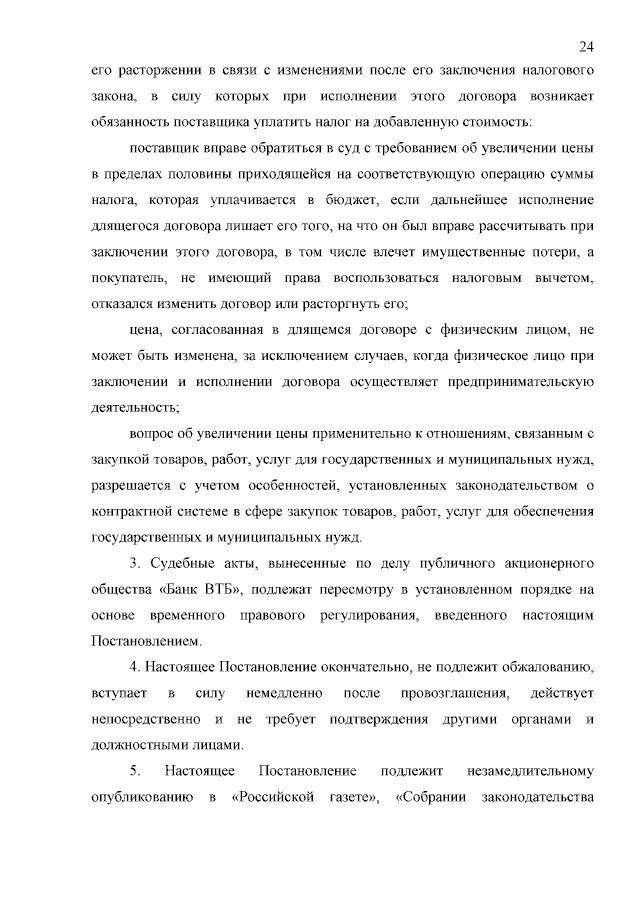 24

его расторжении в связи с изменениями после его заключения налогового закона, в силу которых при исполнении этого договора возникает обязанность поставщика уплатить налог на добавленную стоимость:

поставщик вправе обратиться в суд с требованием об увеличении цены в пределах половины приходящейся на соответствующую операцию суммы налога, которая уплачивается в бюджет, если дальнейшее исполнение длящегося договора лишает его того, на что он был вправе рассчитывать при заключении этого договора, в том числе влечет имущественные потери, а покупатель, не имеющий права воспользоваться налоговым вычетом, отказался изменить договор или расторгнуть его;

цена, согласованная в длящемся договоре с физическим лицом, не может быть изменена, за исключением случаев, когда физическое лицо при заключении и исполнении договора осуществляет предпринимательскую деятельность;

вопрос об увеличении цены применительно к отношениям, связанным с закупкой товаров, работ, услуг для государственных и муниципальных нужд, разрешается с учетом особенностей, установленных законодательством о контрактной системе в сфере закупок товаров, работ, услуг для обеспечения государственных и муниципальных нужд.

3. Судебные акты, вынесенные по делу публичного акционерного общества «Банк ВТБ», подлежат пересмотру в установленном порядке на основе временного правового регулирования, введенного настоящим Постановлением.

4. Настоящее Постановление окончательно, не подлежит обжалованию, вступает в силу немедленно после провозглашения, действует непосредственно и не требует подтверждения другими органами и должностными лицами.

5. Настоящее Постановление подлежит незамедлительному опубликованию в «Российской газете», «Собрании законодательства